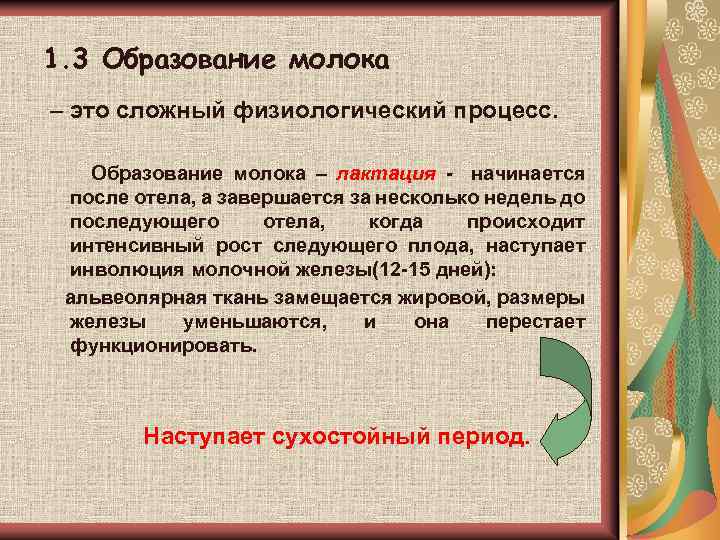 1.3 Образование молока

– это сложный физиологический процесс.

Образование молока – лактация - начинается после отела, а завершается за несколько недель до последующего отела, когда происходит интенсивный рост следующего плода, наступает инволюция молочной железы(12-15 дней):

альвеолярная ткань замещается жировой, размеры железы уменьшаются, и она перестает функционировать.

Наступает сухостойный период.